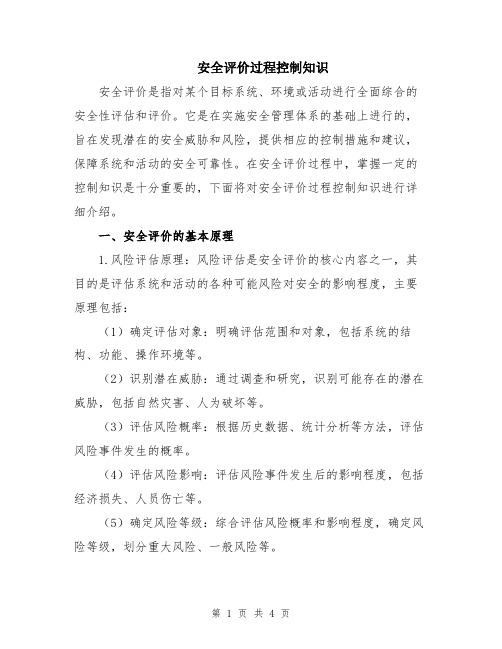 安全评价过程控制知识

安全评价是指对某个目标系统、环境或活动进行全面综合的安全性评估和评价。它是在实施安全管理体系的基础上进行的，旨在发现潜在的安全威胁和风险，提供相应的控制措施和建议，保障系统和活动的安全可靠性。在安全评价过程中，掌握一定的控制知识是十分重要的，下面将对安全评价过程控制知识进行详细介绍。

一、安全评价的基本原理

1.风险评估原理：风险评估是安全评价的核心内容之一，其目的是评估系统和活动的各种可能风险对安全的影响程度，主要原理包括：

（1）确定评估对象：明确评估范围和对象，包括系统的结构、功能、操作环境等。

（2）识别潜在威胁：通过调查和研究，识别可能存在的潜在威胁，包括自然灾害、人为破坏等。

（3）评估风险概率：根据历史数据、统计分析等方法，评估风险事件发生的概率。

（4）评估风险影响：评估风险事件发生后的影响程度，包括经济损失、人员伤亡等。

（5）确定风险等级：综合评估风险概率和影响程度，确定风险等级，划分重大风险、一般风险等。

第 1 页 共 4 页